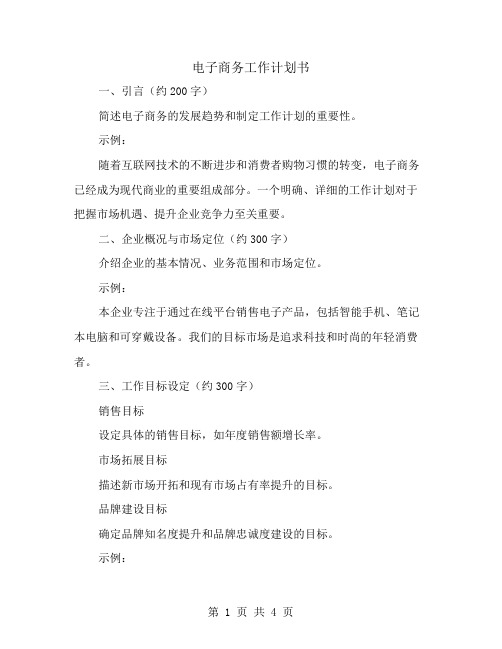 电子商务工作计划书

一、引言（约 200 字）

简述电子商务的发展趋势和制定工作计划的重要性。

示例：

随着互联网技术的不断进步和消费者购物习惯的转变，电子商务已经成为现代商业的重要组成部分。一个明确、详细的工作计划对于把握市场机遇、提升企业竞争力至关重要。

二、企业概况与市场定位（约 300 字）

介绍企业的基本情况、业务范围和市场定位。

示例：

本企业专注于通过在线平台销售电子产品，包括智能手机、笔记本电脑和可穿戴设备。我们的目标市场是追求科技和时尚的年轻消费者。

三、工作目标设定（约 300 字）

销售目标

设定具体的销售目标，如年度销售额增长率。

市场拓展目标

描述新市场开拓和现有市场占有率提升的目标。

品牌建设目标

确定品牌知名度提升和品牌忠诚度建设的目标。

示例：

第 1 页 共 4 页